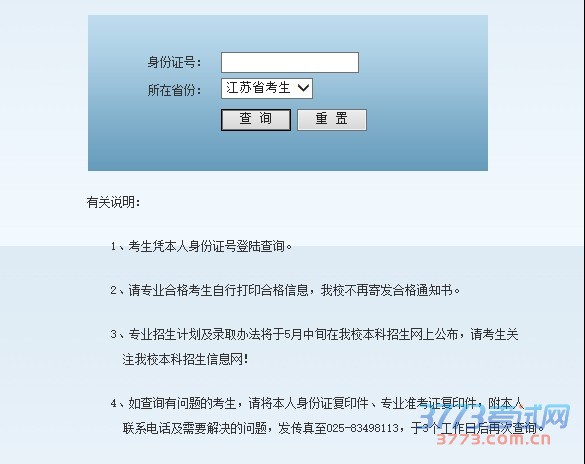 身份证号：

所在省份： 江苏省考生

查 询 重 置

有关说明：

1、考生凭本人身份证号登陆查询。

2、请专业合格考生自行打印合格信息，我校不再寄发合格通知书。

3、专业招生计划及录取办法将于5月中旬在我校本科招生网上公布，请考生关注我校本科招生信息网！

4、如查询有问题的考生，请将本人身份证复印件、专业准考证复印件，附本人联系电话及需要解决的问题，发传真至025-83498113，于3个工作日后再次查询。

3773考试网
3773.com.cn